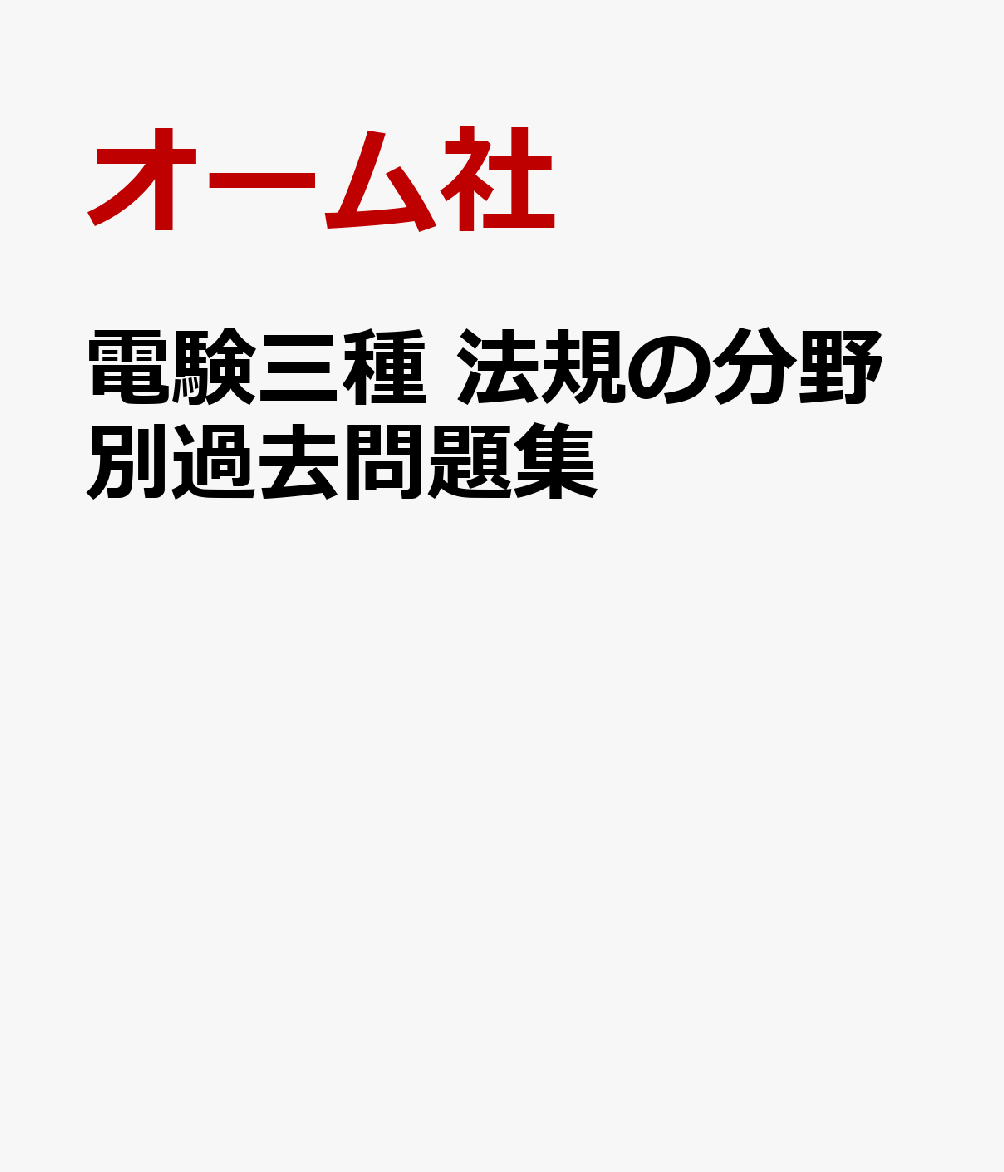 オーム社

電験三種 法規の分野別過去問題集